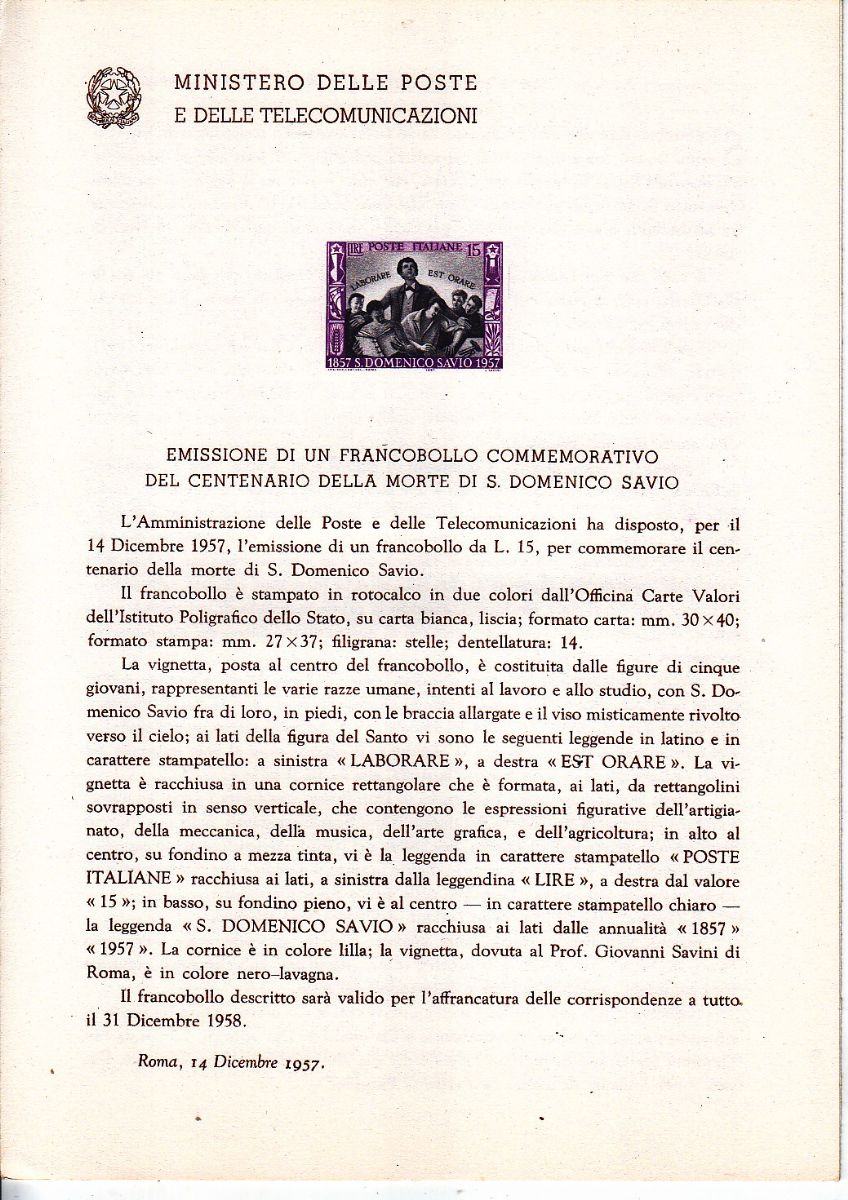 MINISTERO DELLE POSTE
E DELLE TELECOMUNICAZIONI

LIRE POSTE ITALIANE 15
LABORARE EST ORARE
1857 S. DOMENICO SAVIO 1957

EMISSIONE DI UN FRANCOBOLLO COMMEMORATIVO
DEL CENTENARIO DELLA MORTE DI S. DOMENICO SAVIO

L'Amministrazione delle Poste e delle Telecomunicazioni ha disposto, per il 14 Dicembre 1957, l'emissione di un francobollo da L. 15, per commemorare il centenario della morte di S. Domenico Savio.

Il francobollo è stampato in rotocalco in due colori dall'Officina Carte Valori dell'Istituto Poligrafico dello Stato, su carta bianca, liscia; formato carta: mm. $30 \times 40$; formato stampa: mm. $27 \times 37$; filigrana: stelle; dentellatura: 14.

La vignetta, posta al centro del francobollo, è costituita dalle figure di cinque giovani, rappresentanti le varie razze umane, intenti al lavoro e allo studio, con S. Domenico Savio fra di loro, in piedi, con le braccia allargate e il viso misticamente rivolto verso il cielo; ai lati della figura del Santo vi sono le seguenti leggende in latino e in carattere stampatello: a sinistra « LABORARE », a destra « EST ORARE ». La vignetta è racchiusa in una cornice rettangolare che è formata, ai lati, da rettangolini sovrapposti in senso verticale, che contengono le espressioni figurative dell'artigianato, della meccanica, della musica, dell'arte grafica, e dell'agricoltura; in alto al centro, su fondino a mezza tinta, vi è la leggenda in carattere stampatello « POSTE ITALIANE » racchiusa ai lati, a sinistra dalla leggendina « LIRE », a destra dal valore « 15 »; in basso, su fondino pieno, vi è al centro — in carattere stampatello chiaro — la leggenda « S. DOMENICO SAVIO » racchiusa ai lati dalle annualità « 1857 » « 1957 ». La cornice è in colore lilla; la vignetta, dovuta al Prof. Giovanni Savini di Roma, è in colore nero-lavagna.

Il francobollo descritto sarà valido per l'affrancatura delle corrispondenze a tutto il 31 Dicembre 1958.

Roma, 14 Dicembre 1957.